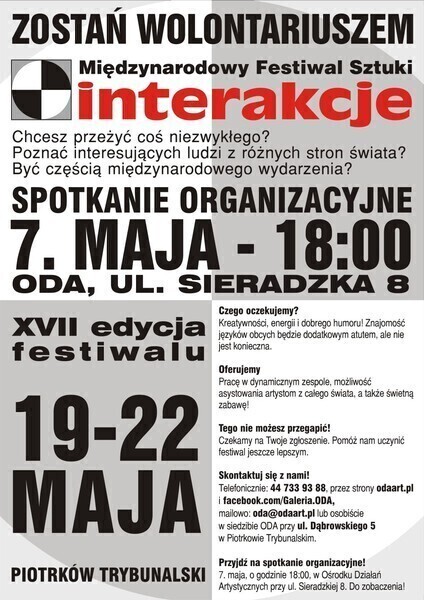 ZOSTAŃ WOLONTARIUSZEM

Międzynarodowy Festiwal Sztuki
interakcje

Chcesz przeżyć coś niezwykłego?
Poznać interesujących ludzi z różnych stron świata?
Być częścią międzynarodowego wydarzenia?

SPOTKANIE ORGANIZACYJNE
7. MAJA - 18:00
ODA, UL. SIERADZKA 8

XVII edycja festiwalu

19-22 MAJA

PIOTRKÓW TRYBUNALSKI

Czego oczekujemy?
Kreatywności, energii i dobrego humoru! Znajomość języków obcych będzie dodatkowym atutem, ale nie jest konieczna.

Oferujemy
Pracę w dynamicznym zespole, możliwość asystowania artystom z całego świata, a także świetną zabawę!

Tego nie możesz przegapić!
Czekamy na Twoje zgłoszenie. Pomóż nam uczynić festiwal jeszcze lepszym.

Skontaktuj się z nami!
Telefonicznie: 44 733 93 88, przez strony odaart.pl i facebook.com/Galeria.ODA, mailowo: oda@odaart.pl lub osobiście w siedzibie ODA przy ul. Dąbrowskiego 5 w Piotrkowie Trybunalskim.

Przyjdź na spotkanie organizacyjne!
7. maja, o godzinie 18:00, w Ośrodku Działań Artystycznych przy ul. Sieradzkiej 8. Do zobaczenia!